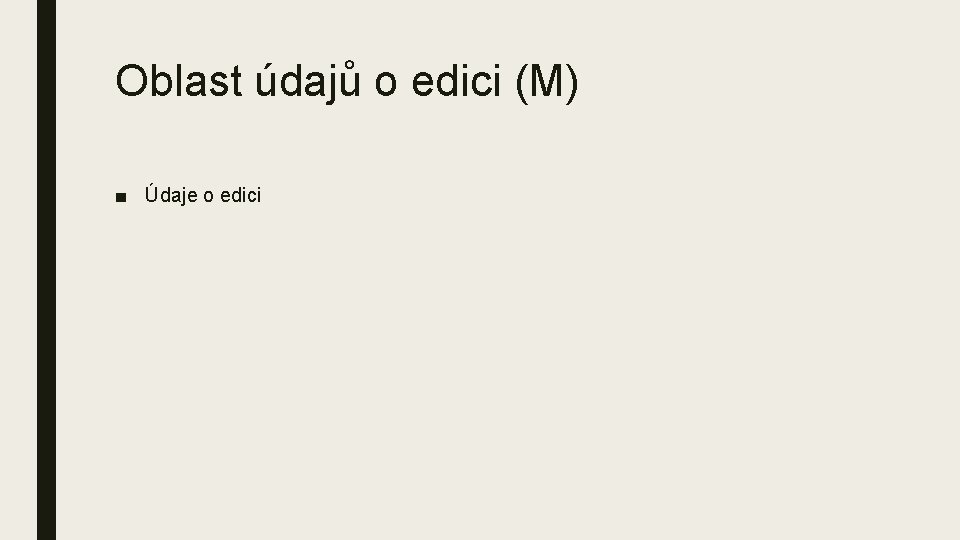 Oblast údajů o edici (M)

• Údaje o edici